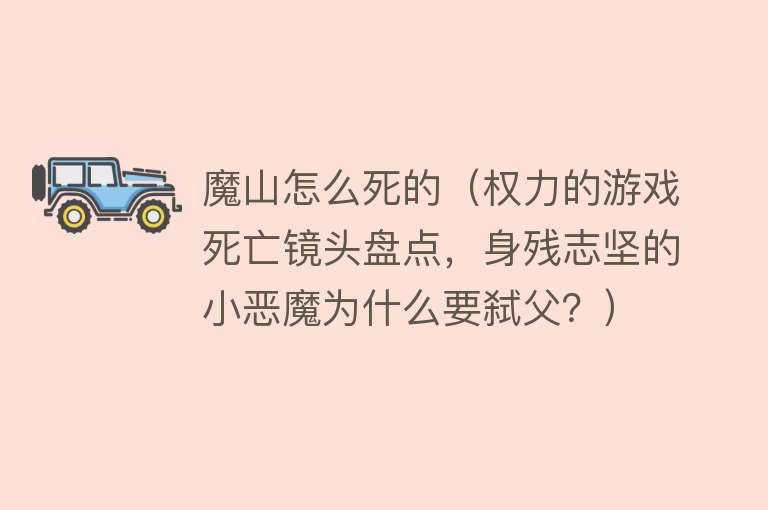 魔山怎么死的（权力的游戏死亡镜头盘点，身残志坚的小恶魔为什么要弑父？）